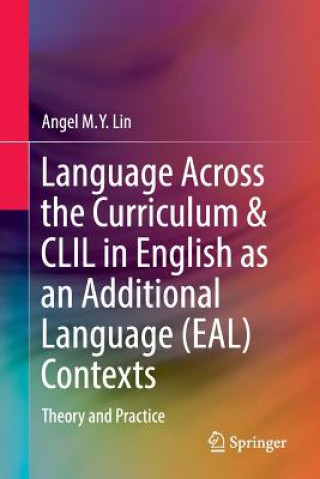 Angel M.Y. Lin

Language Across the Curriculum & CLIL in English as an Additional Language (EAL) Contexts

Theory and Practice

Springer